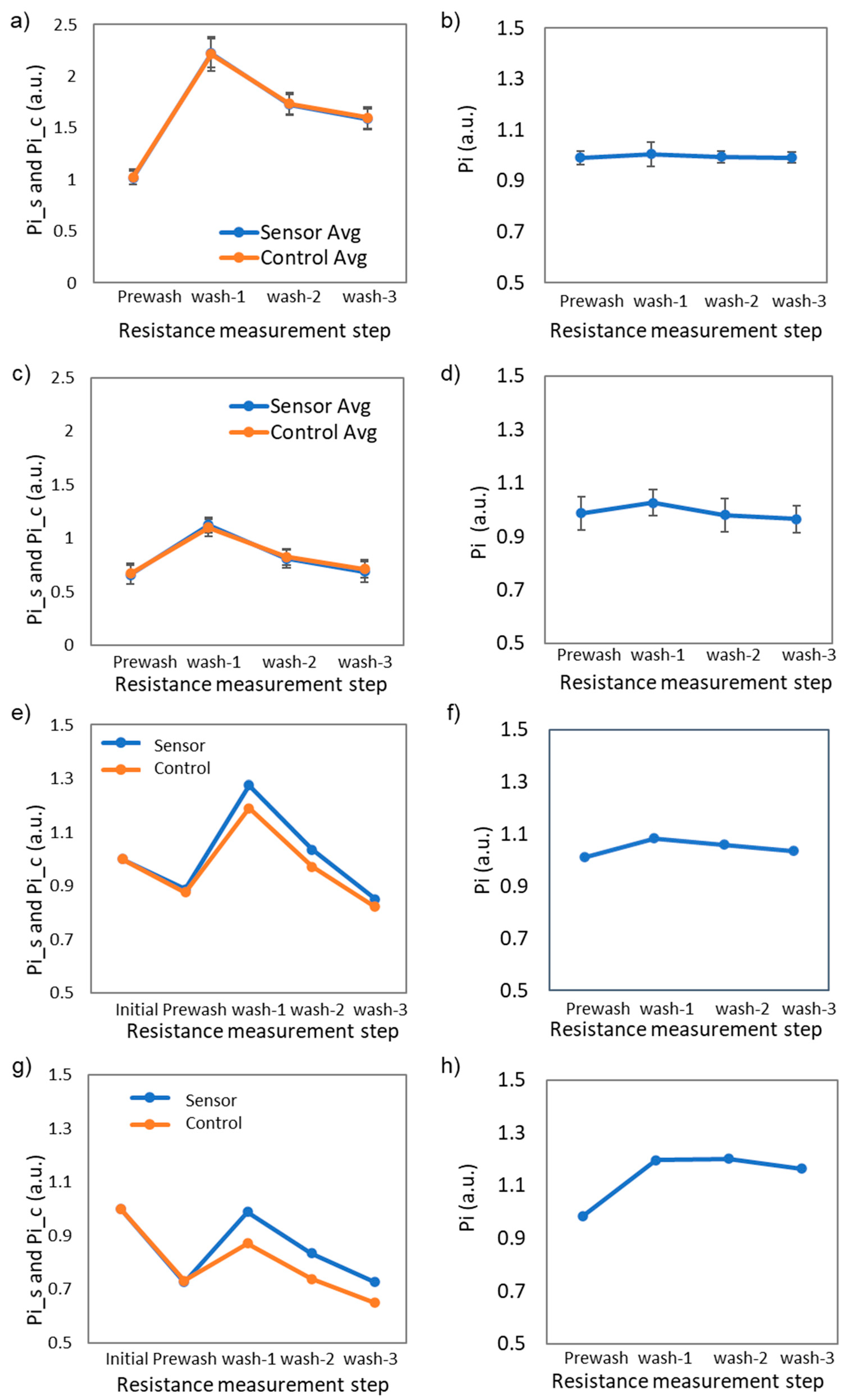 a)

2.5
2
1.5
1
0.5
0

Pi_s and Pi_c (a.u.)

Sensor Avg
Control Avg

Prewash wash-1 wash-2 wash-3
Resistance measurement step

b)

1.5
1.3
1.1
0.9
0.7
0.5

Pi (a.u.)

Prewash wash-1 wash-2 wash-3
Resistance measurement step

c)

2.5
2
1.5
1
0.5
0

Pi_s and Pi_c (a.u.)

Sensor Avg
Control Avg

Prewash wash-1 wash-2 wash-3
Resistance measurement step

d)

1.5
1.3
1.1
0.9
0.7
0.5

Pi (a.u.)

Prewash wash-1 wash-2 wash-3
Resistance measurement step

e)

1.5
1.3
1.1
0.9
0.7
0.5

Pi_s and Pi_c (a.u.)

Sensor
Control

Initial Prewash wash-1 wash-2 wash-3
Resistance measurement step

f)

1.5
1.3
1.1
0.9
0.7
0.5

Pi (a.u.)

Prewash wash-1 wash-2 wash-3
Resistance measurement step

g)

1.5
1.3
1.1
0.9
0.7
0.5

Pi_s and Pi_c (a.u.)

Sensor
Control

Initial Prewash wash-1 wash-2 wash-3
Resistance measurement step

h)

1.5
1.3
1.1
0.9
0.7
0.5

Pi (a.u.)

Prewash wash-1 wash-2 wash-3
Resistance measurement step